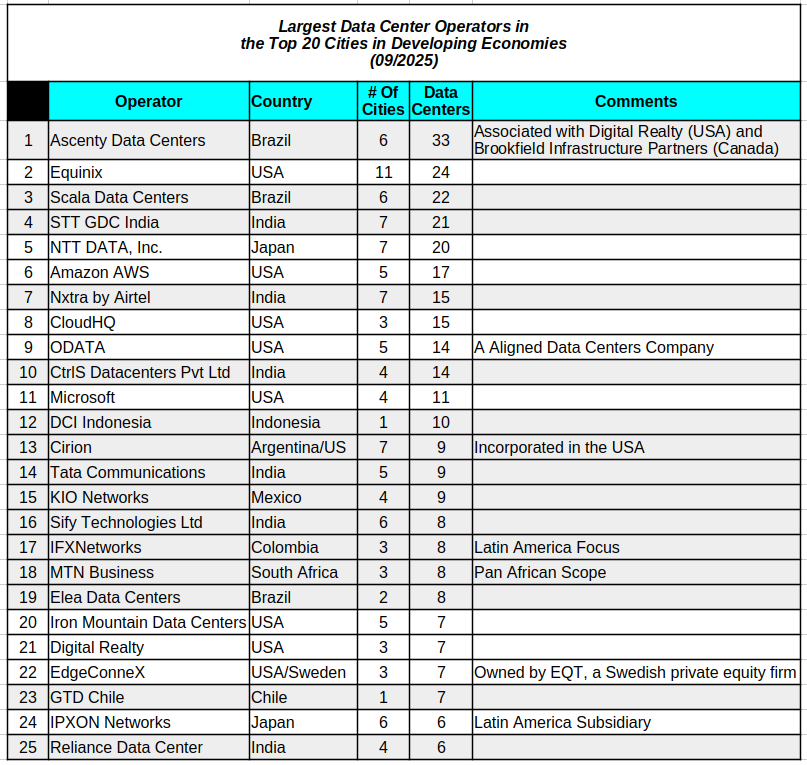 Largest Data Center Operators in
the Top 20 Cities in Developing Economies
(09/2025)

| | Operator | Country | # Of Cities | Data Centers | Comments |
|---|---|---|---|---|---|
| 1 | Ascenty Data Centers | Brazil | 6 | 33 | Associated with Digital Realty (USA) and Brookfield Infrastructure Partners (Canada) |
| 2 | Equinix | USA | 11 | 24 | |
| 3 | Scala Data Centers | Brazil | 6 | 22 | |
| 4 | STT GDC India | India | 7 | 21 | |
| 5 | NTT DATA, Inc. | Japan | 7 | 20 | |
| 6 | Amazon AWS | USA | 5 | 17 | |
| 7 | Nxtra by Airtel | India | 7 | 15 | |
| 8 | CloudHQ | USA | 3 | 15 | |
| 9 | ODATA | USA | 5 | 14 | A Aligned Data Centers Company |
| 10 | CtrlS Datacenters Pvt Ltd | India | 4 | 14 | |
| 11 | Microsoft | USA | 4 | 11 | |
| 12 | DCI Indonesia | Indonesia | 1 | 10 | |
| 13 | Cirion | Argentina/US | 7 | 9 | Incorporated in the USA |
| 14 | Tata Communications | India | 5 | 9 | |
| 15 | KIO Networks | Mexico | 4 | 9 | |
| 16 | Sify Technologies Ltd | India | 6 | 8 | |
| 17 | IFXNetworks | Colombia | 3 | 8 | Latin America Focus |
| 18 | MTN Business | South Africa | 3 | 8 | Pan African Scope |
| 19 | Elea Data Centers | Brazil | 2 | 8 | |
| 20 | Iron Mountain Data Centers | USA | 5 | 7 | |
| 21 | Digital Realty | USA | 3 | 7 | |
| 22 | EdgeConneX | USA/Sweden | 3 | 7 | Owned by EQT, a Swedish private equity firm |
| 23 | GTD Chile | Chile | 1 | 7 | |
| 24 | IPXON Networks | Japan | 6 | 6 | Latin America Subsidiary |
| 25 | Reliance Data Center | India | 4 | 6 | |